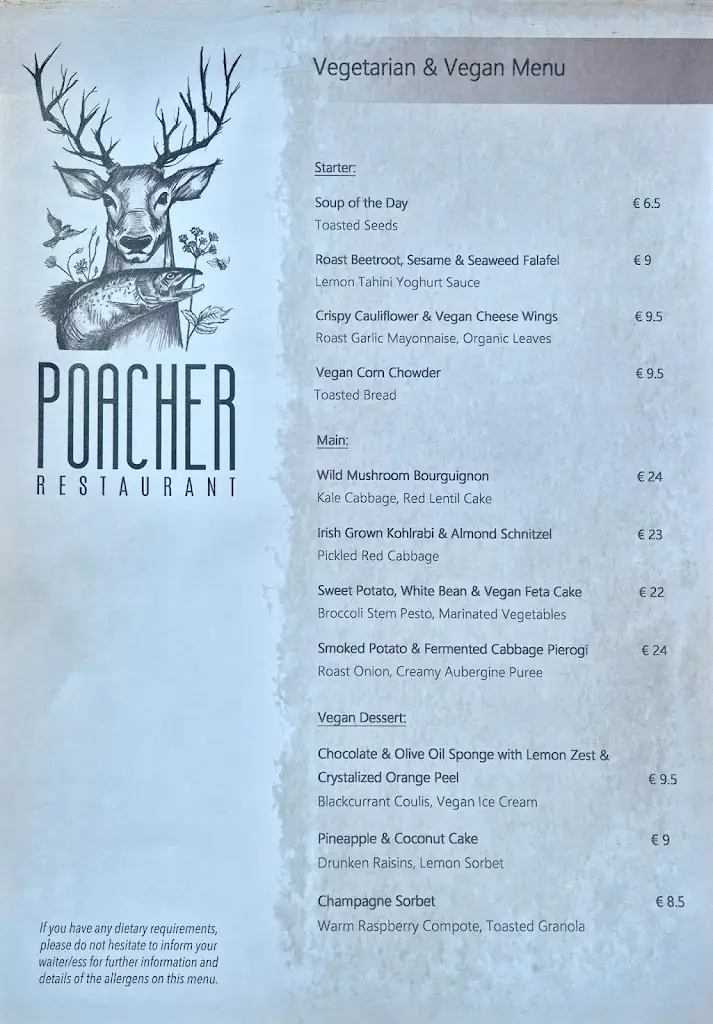 POACHER
RESTAURANT

If you have any dietary requirements, please do not hesitate to inform your waiter/ess for further information and details of the allergens on this menu.

Vegetarian & Vegan Menu

Starter:

Soup of the Day € 6.5
Toasted Seeds

Roast Beetroot, Sesame & Seaweed Falafel € 9
Lemon Tahini Yoghurt Sauce

Crispy Cauliflower & Vegan Cheese Wings € 9.5
Roast Garlic Mayonnaise, Organic Leaves

Vegan Corn Chowder € 9.5
Toasted Bread

Main:

Wild Mushroom Bourguignon € 24
Kale Cabbage, Red Lentil Cake

Irish Grown Kohlrabi & Almond Schnitzel € 23
Pickled Red Cabbage

Sweet Potato, White Bean & Vegan Feta Cake € 22
Broccoli Stem Pesto, Marinated Vegetables

Smoked Potato & Fermented Cabbage Pierogi € 24
Roast Onion, Creamy Aubergine Puree

Vegan Dessert:

Chocolate & Olive Oil Sponge with Lemon Zest & Crystalized Orange Peel € 9.5
Blackcurrant Coulis, Vegan Ice Cream

Pineapple & Coconut Cake € 9
Drunken Raisins, Lemon Sorbet

Champagne Sorbet € 8.5
Warm Raspberry Compote, Toasted Granola